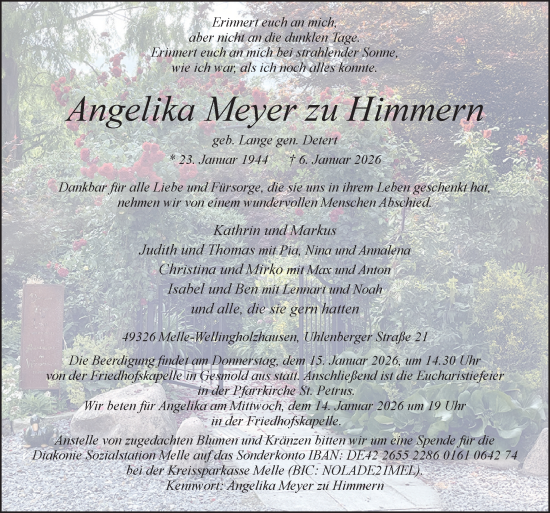 Erinnert euch an mich,
aber nicht an die dunklen Tage.
Erinnert euch an mich bei strahlender Sonne,
wie ich war, als ich noch alles konnte.

Angelika Meyer zu Himmern

geb. Lange gen. Detert

* 23. Januar 1944 † 6. Januar 2026

Dankbar für alle Liebe und Fürsorge, die sie uns in ihrem Leben geschenkt hat, nehmen wir von einem wundervollen Menschen Abschied.

Kathrin und Markus
Judith und Thomas mit Pia, Nina und Annalena
Christina und Mirko mit Max und Anton
Isabel und Ben mit Lennart und Noah
und alle, die sie gern hatten

49326 Melle-Wellingholzhausen, Uhlenberger Straße 21

Die Beerdigung findet am Donnerstag, dem 15. Januar 2026, um 14.30 Uhr von der Friedhofskapelle in Gesmold aus statt. Anschließend ist die Eucharistiefeier in der Pfarrkirche St. Petrus.
Wir beten für Angelika am Mittwoch, dem 14. Januar 2026 um 19 Uhr in der Friedhofskapelle.
Anstelle von zugedachten Blumen und Kränzen bitten wir um eine Spende für die Diakonie Sozialstation Melle auf das Sonderkonto IBAN: DE42 2655 2286 0161 0642 74 bei der Kreissparkasse Melle (BIC: NOLADE21MEL).
Kennwort: Angelika Meyer zu Himmern